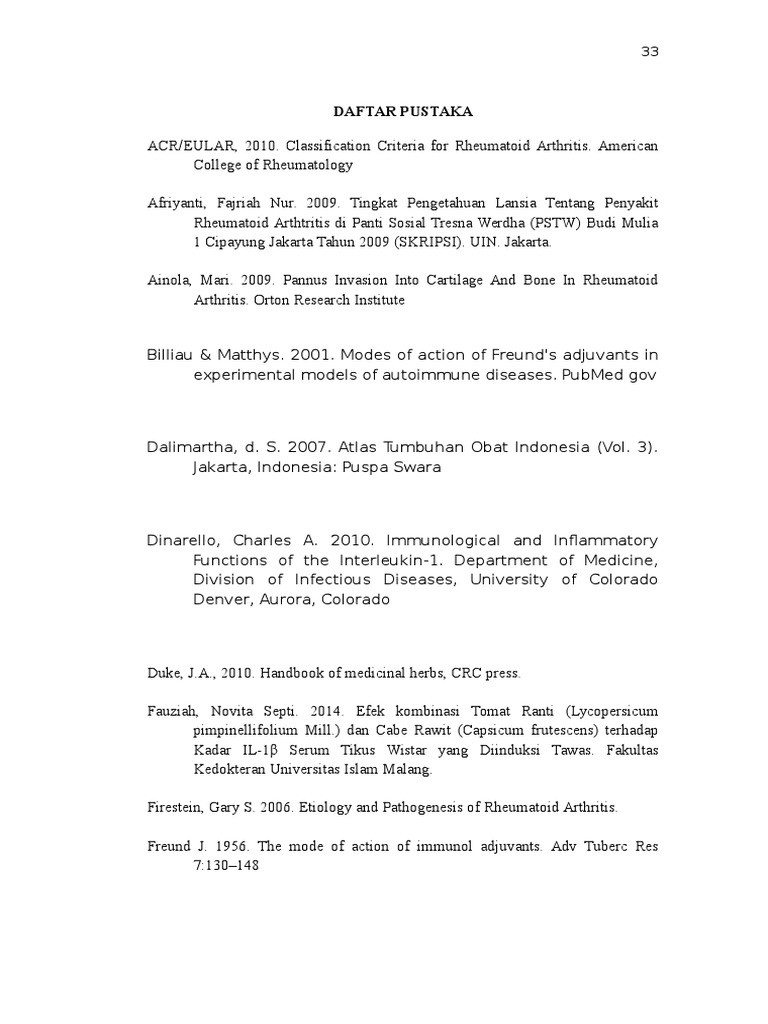 33

DAFTAR PUSTAKA

ACR/EULAR, 2010. Classification Criteria for Rheumatoid Arthritis. American College of Rheumatology

Afriyanti, Fajriah Nur. 2009. Tingkat Pengetahuan Lansia Tentang Penyakit Rheumatoid Arthtritis di Panti Sosial Tresna Werdha (PSTW) Budi Mulia 1 Cipayung Jakarta Tahun 2009 (SKRIPSI). UIN. Jakarta.

Ainola, Mari. 2009. Pannus Invasion Into Cartilage And Bone In Rheumatoid Arthritis. Orton Research Institute

Billiau & Matthys. 2001. Modes of action of Freund's adjuvants in experimental models of autoimmune diseases. PubMed gov

Dalimartha, d. S. 2007. Atlas Tumbuhan Obat Indonesia (Vol. 3). Jakarta, Indonesia: Puspa Swara

Dinarello, Charles A. 2010. Immunological and Inflammatory Functions of the Interleukin-1. Department of Medicine, Division of Infectious Diseases, University of Colorado Denver, Aurora, Colorado

Duke, J.A., 2010. Handbook of medicinal herbs, CRC press.

Fauziah, Novita Septi. 2014. Efek kombinasi Tomat Ranti (Lycopersicum pimpinellifolium Mill.) dan Cabe Rawit (Capsicum frutescens) terhadap Kadar IL-1β Serum Tikus Wistar yang Diinduksi Tawas. Fakultas Kedokteran Universitas Islam Malang.

Firestein, Gary S. 2006. Etiology and Pathogenesis of Rheumatoid Arthritis.

Freund J. 1956. The mode of action of immunol adjuvants. Adv Tuberc Res 7:130–148